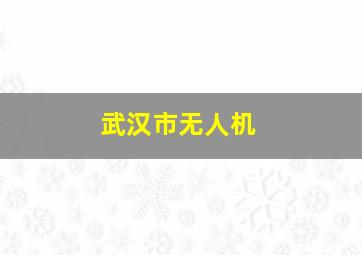 武汉市无人机